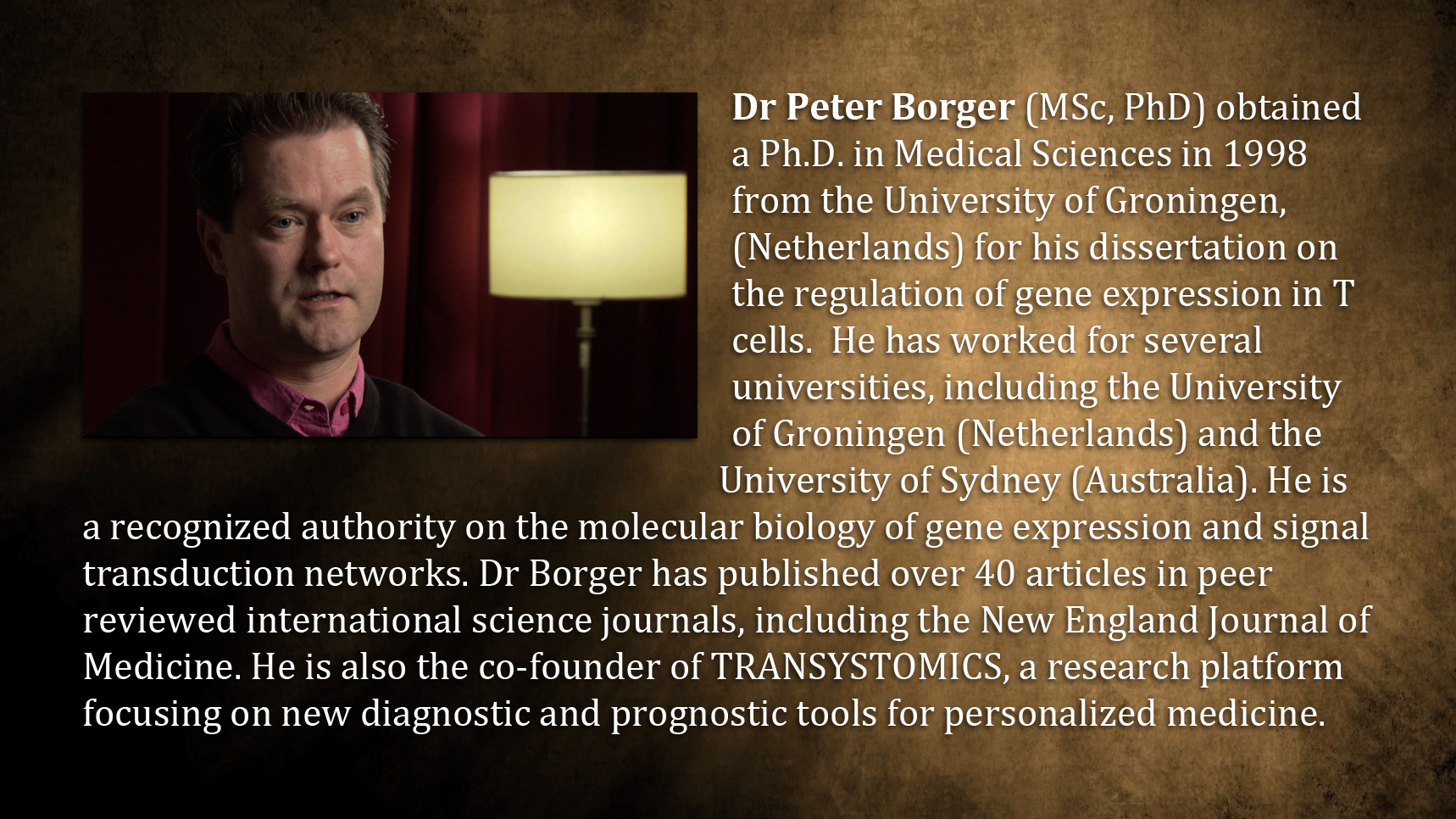 Dr Peter Borger (MSc, PhD) obtained a Ph.D. in Medical Sciences in 1998 from the University of Groningen, (Netherlands) for his dissertation on the regulation of gene expression in T cells.  He has worked for several universities, including the University of Groningen (Netherlands) and the University of Sydney (Australia). He is a recognized authority on the molecular biology of gene expression and signal transduction networks. Dr Borger has published over 40 articles in peer reviewed international science journals, including the New England Journal of Medicine. He is also the co-founder of TRANSYSTOMICS, a research platform focusing on new diagnostic and prognostic tools for personalized medicine.